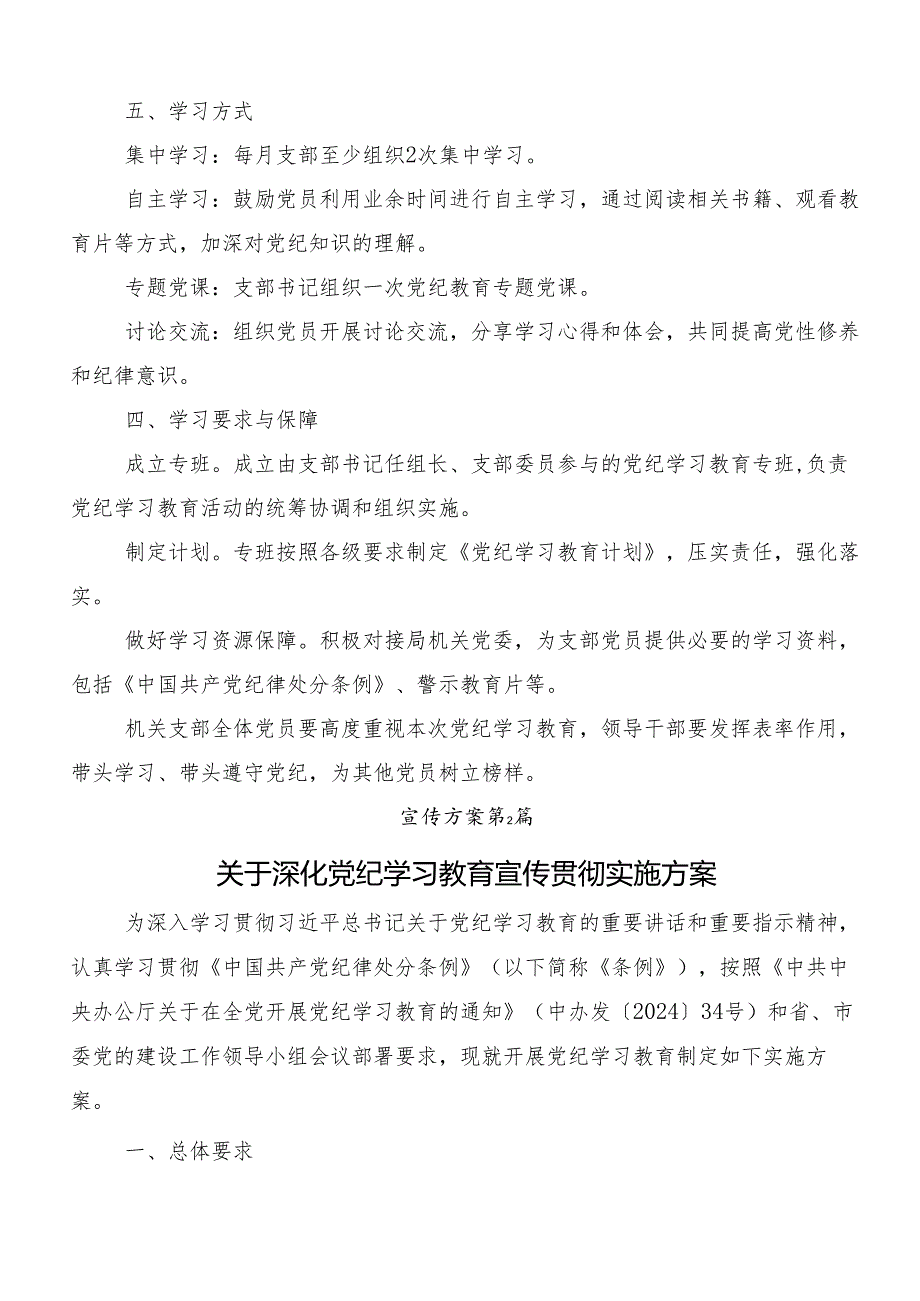 五、学习方式

集中学习：每月支部至少组织2次集中学习。

自主学习：鼓励党员利用业余时间进行自主学习，通过阅读相关书籍、观看教育片等方式，加深对党纪知识的理解。

专题党课：支部书记组织一次党纪教育专题党课。

讨论交流：组织党员开展讨论交流，分享学习心得和体会，共同提高党性修养和纪律意识。

四、学习要求与保障

成立专班。成立由支部书记任组长、支部委员参与的党纪学习教育专班，负责党纪学习教育活动的统筹协调和组织实施。

制定计划。专班按照各级要求制定《党纪学习教育计划》，压实责任，强化落实。

做好学习资源保障。积极对接局机关党委，为支部党员提供必要的学习资料，包括《中国共产党纪律处分条例》、警示教育片等。

机关支部全体党员要高度重视本次党纪学习教育，领导干部要发挥表率作用，带头学习、带头遵守党纪，为其他党员树立榜样。

宣传方案第2篇

关于深化党纪学习教育宣传贯彻实施方案

为深入学习贯彻习近平总书记关于党纪学习教育的重要讲话和重要指示精神，认真学习贯彻《中国共产党纪律处分条例》（以下简称《条例》），按照《中共中央办公厅关于在全党开展党纪学习教育的通知》（中办发〔2024〕34号）和省、市委党的建设工作领导小组会议部署要求，现就开展党纪学习教育制定如下实施方案。

一、总体要求